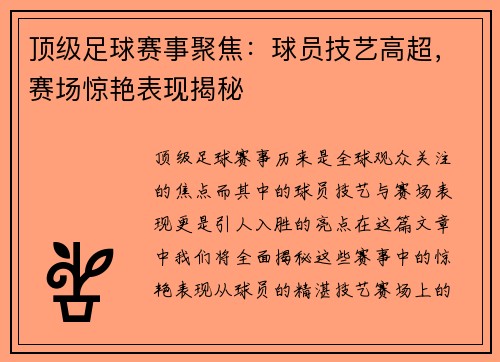 顶级足球赛事聚焦：球员技艺高超，赛场惊艳表现揭秘

顶级足球赛事历来是全球观众关注的焦点而其中的球员技艺与赛场表现更是引人入胜的亮点在这篇文章中我们将全面揭秘这些赛事中的惊艳表现从球员的精湛技艺赛场上的